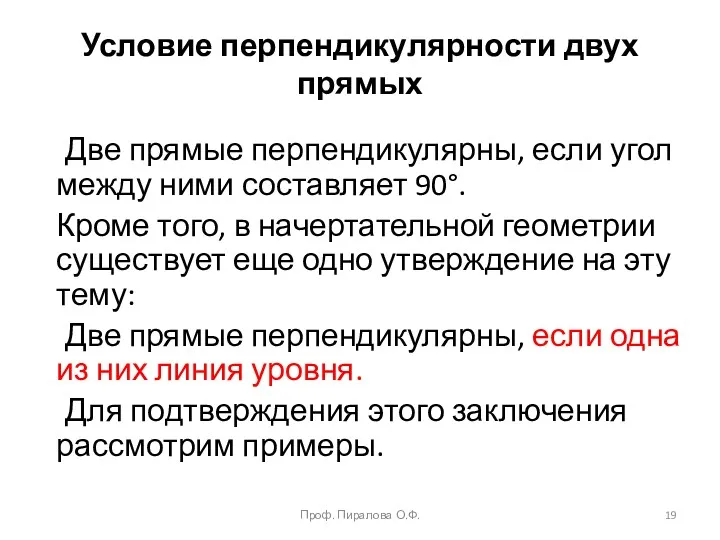 Условие перпендикулярности двух прямых

Две прямые перпендикулярны, если угол между ними составляет 90°.

Кроме того, в начертательной геометрии существует еще одно утверждение на эту тему:

Две прямые перпендикулярны, если одна из них линия уровня.

Для подтверждения этого заключения рассмотрим примеры.

Проф. Пиралова О.Ф.

19